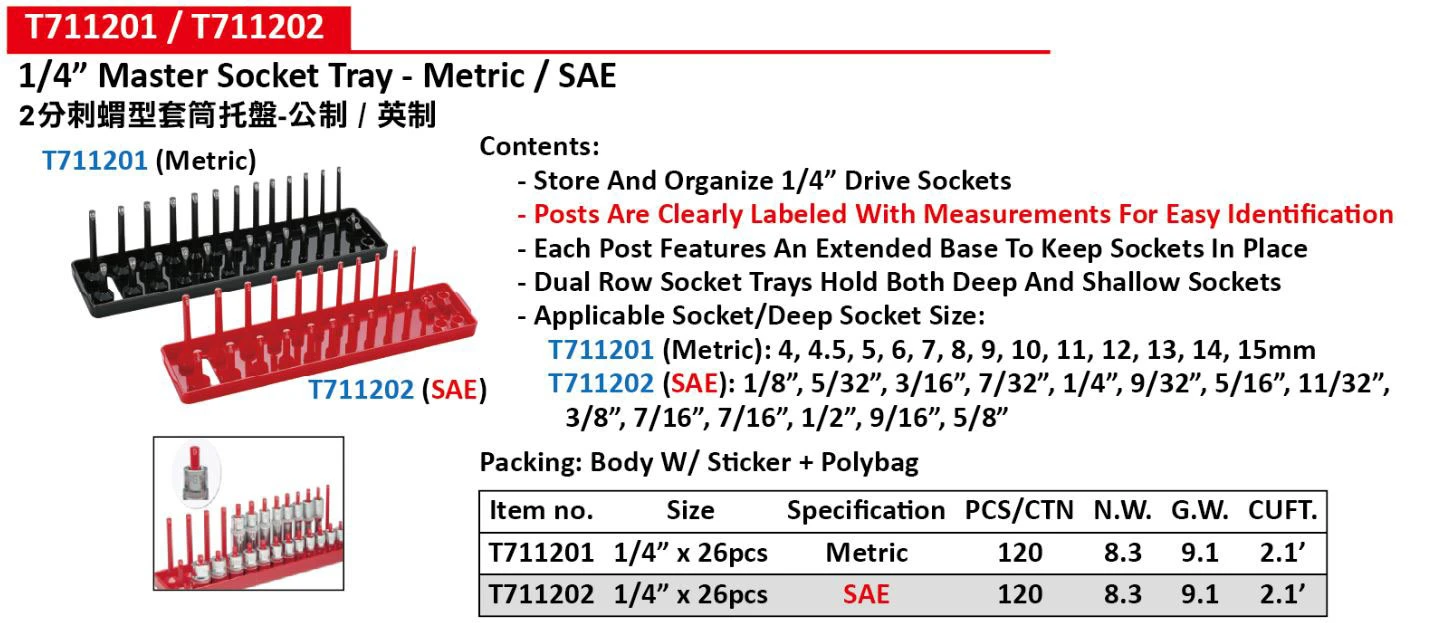 T711201 / T711202

1/4” Master Socket Tray - Metric / SAE
2分刺蝟型套筒托盤-公制 / 英制

T711201 (Metric)

T711202 (SAE)

Contents:
- Store And Organize 1/4” Drive Sockets
- Posts Are Clearly Labeled With Measurements For Easy Identification
- Each Post Features An Extended Base To Keep Sockets In Place
- Dual Row Socket Trays Hold Both Deep And Shallow Sockets
- Applicable Socket/Deep Socket Size:
T711201 (Metric): 4, 4.5, 5, 6, 7, 8, 9, 10, 11, 12, 13, 14, 15mm
T711202 (SAE): 1/8”, 5/32”, 3/16”, 7/32”, 1/4”, 9/32”, 5/16”, 11/32”, 3/8”, 7/16”, 7/16”, 1/2”, 9/16”, 5/8”

Packing: Body W/ Sticker + Polybag

| Item no. | Size | Specification | PCS/CTN | N.W. | G.W. | CUFT. |
|---|---|---|---|---|---|---|
| T711201 | 1/4” x 26pcs | Metric | 120 | 8.3 | 9.1 | 2.1’ |
| T711202 | 1/4” x 26pcs | SAE | 120 | 8.3 | 9.1 | 2.1’ |